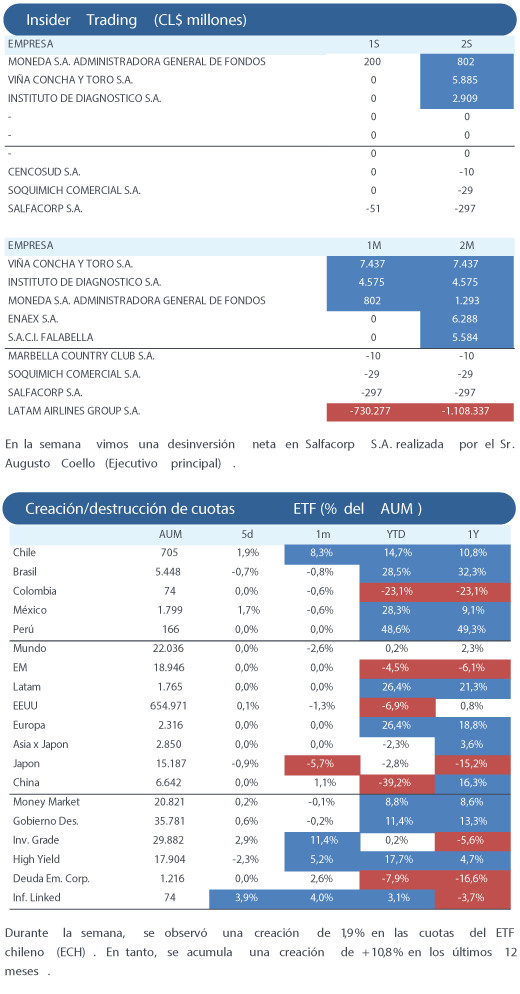 Insider Trading (CL$ millones)

| EMPRESA | 1S | 2S |
|---|---|---|
| MONEDA S.A. ADMINISTRADORA GENERAL DE FONDOS | 200 | 802 |
| VIÑA CONCHA Y TORO S.A. | 0 | 5.885 |
| INSTITUTO DE DIAGNOSTICO S.A. | 0 | 2.909 |
| - | 0 | 0 |
| - | 0 | 0 |
| - | 0 | 0 |
| CENCOSUD S.A. | 0 | -10 |
| SOQUIMICH COMERCIAL S.A. | 0 | -29 |
| SALFACORP S.A. | -51 | -297 |

| EMPRESA | 1M | 2M |
|---|---|---|
| VIÑA CONCHA Y TORO S.A. | 7.437 | 7.437 |
| INSTITUTO DE DIAGNOSTICO S.A. | 4.575 | 4.575 |
| MONEDA S.A. ADMINISTRADORA GENERAL DE FONDOS | 802 | 1.293 |
| ENAEX S.A. | 0 | 6.288 |
| S.A.C.I. FALABELLA | 0 | 5.584 |
| MARBELLA COUNTRY CLUB S.A. | -10 | -10 |
| SOQUIMICH COMERCIAL S.A. | -29 | -29 |
| SALFACORP S.A. | -297 | -297 |
| LATAM AIRLINES GROUP S.A. | -730.277 | -1.108.337 |

En la semana vimos una desinversión neta en Salfacorp S.A. realizada por el Sr. Augusto Coello (Ejecutivo principal) .

Creación/destrucción de cuotas ETF (% del AUM )

| | AUM | 5d | 1m | YTD | 1Y |
|---|---|---|---|---|---|
| Chile | 705 | 1,9% | 8,3% | 14,7% | 10,8% |
| Brasil | 5.448 | -0,7% | -0,8% | 28,5% | 32,3% |
| Colombia | 74 | 0,0% | -0,6% | -23,1% | -23,1% |
| México | 1.799 | 1,7% | -0,6% | 28,3% | 9,1% |
| Perú | 166 | 0,0% | 0,0% | 48,6% | 49,3% |
| Mundo | 22.036 | 0,0% | -2,6% | 0,2% | 2,3% |
| EM | 18.946 | 0,0% | 0,0% | -4,5% | -6,1% |
| Latam | 1.765 | 0,0% | 0,0% | 26,4% | 21,3% |
| EEUU | 654.971 | 0,1% | -1,3% | -6,9% | 0,8% |
| Europa | 2.316 | 0,0% | 0,0% | 26,4% | 18,8% |
| Asia x Japon | 2.850 | 0,0% | 0,0% | -2,3% | 3,6% |
| Japon | 15.187 | -0,9% | -5,7% | -2,8% | -15,2% |
| China | 6.642 | 0,0% | 1,1% | -39,2% | 16,3% |
| Money Market | 20.821 | 0,2% | -0,1% | 8,8% | 8,6% |
| Gobierno Des. | 35.781 | 0,6% | -0,2% | 11,4% | 13,3% |
| Inv. Grade | 29.882 | 2,9% | 11,4% | 0,2% | -5,6% |
| High Yield | 17.904 | -2,3% | 5,2% | 17,7% | 4,7% |
| Deuda Em. Corp. | 1.216 | 0,0% | 2,6% | -7,9% | -16,6% |
| Inf. Linked | 74 | 3,9% | 4,0% | 3,1% | -3,7% |

Durante la semana, se observó una creación de 1,9% en las cuotas del ETF chileno (ECH) . En tanto, se acumula una creación de +10,8% en los últimos 12 meses .